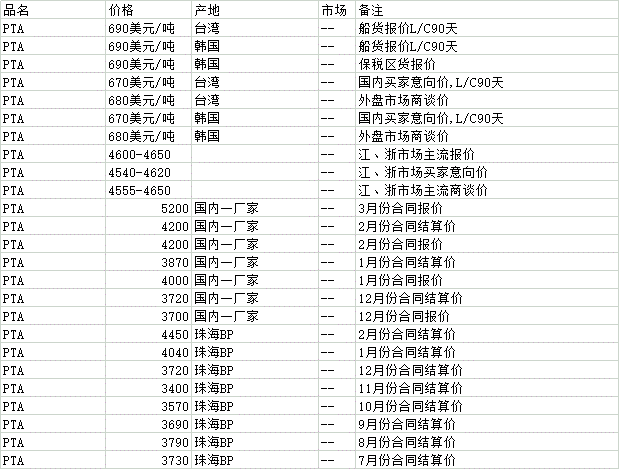 | 品名 | 价格 | 产地 | 市场 | 备注 |
|---|---|---|---|---|
| PTA | 690美元/吨 | 台湾 | -- | 船货报价L/C90天 |
| PTA | 690美元/吨 | 韩国 | -- | 船货报价L/C90天 |
| PTA | 690美元/吨 | 韩国 | -- | 保税区货报价 |
| PTA | 670美元/吨 | 台湾 | -- | 国内买家意向价,L/C90天 |
| PTA | 680美元/吨 | 台湾 | -- | 外盘市场商谈价 |
| PTA | 670美元/吨 | 韩国 | -- | 国内买家意向价,L/C90天 |
| PTA | 680美元/吨 | 韩国 | -- | 外盘市场商谈价 |
| PTA | 4600-4650 | | -- | 江、浙市场主流报价 |
| PTA | 4540-4620 | | -- | 江、浙市场买家意向价 |
| PTA | 4555-4650 | | -- | 江、浙市场主流商谈价 |
| PTA | 5200 | 国内一厂家 | -- | 3月份合同报价 |
| PTA | 4200 | 国内一厂家 | -- | 2月份合同结算价 |
| PTA | 4200 | 国内一厂家 | -- | 2月份合同报价 |
| PTA | 3870 | 国内一厂家 | -- | 1月份合同结算价 |
| PTA | 4000 | 国内一厂家 | -- | 1月份合同报价 |
| PTA | 3720 | 国内一厂家 | -- | 12月份合同结算价 |
| PTA | 3700 | 国内一厂家 | -- | 12月份合同报价 |
| PTA | 4450 | 珠海BP | -- | 2月份合同结算价 |
| PTA | 4040 | 珠海BP | -- | 1月份合同结算价 |
| PTA | 3720 | 珠海BP | -- | 12月份合同结算价 |
| PTA | 3400 | 珠海BP | -- | 11月份合同结算价 |
| PTA | 3570 | 珠海BP | -- | 10月份合同结算价 |
| PTA | 3690 | 珠海BP | -- | 9月份合同结算价 |
| PTA | 3790 | 珠海BP | -- | 8月份合同结算价 |
| PTA | 3730 | 珠海BP | -- | 7月份合同结算价 |